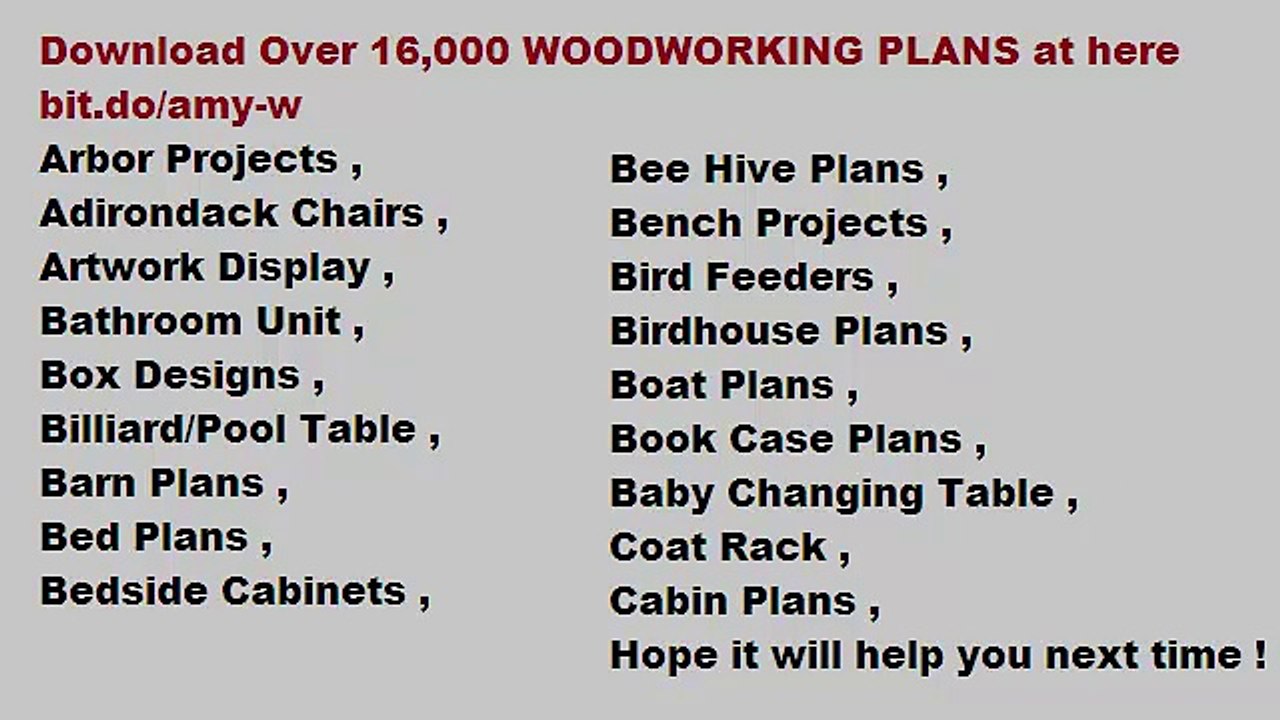 Download Over 16,000 WOODWORKING PLANS at here bit.do/amy-w

Arbor Projects ,
Adirondack Chairs ,
Artwork Display ,
Bathroom Unit ,
Box Designs ,
Billiard/Pool Table ,
Barn Plans ,
Bed Plans ,
Bedside Cabinets ,

Bee Hive Plans ,
Bench Projects ,
Bird Feeders ,
Birdhouse Plans ,
Boat Plans ,
Book Case Plans ,
Baby Changing Table ,
Coat Rack ,
Cabin Plans ,
Hope it will help you next time !